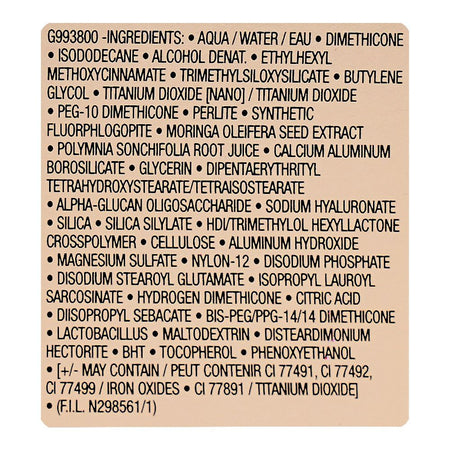 G993800 -INGREDIENTS: • AQUA / WATER / EAU • DIMETHICONE • ISODODECANE • ALCOHOL DENAT. • ETHYLHEXYL METHOXYCINNAMATE • TRIMETHYLSILOXYSILICATE • BUTYLENE GLYCOL • TITANIUM DIOXIDE [NANO] / TITANIUM DIOXIDE • PEG-10 DIMETHICONE • PERLITE • SYNTHETIC FLUORPHLOGOPITE • MORINGA OLEIFERA SEED EXTRACT • POLYMNIA SONCHIFOLIA ROOT JUICE • CALCIUM ALUMINUM BOROSILICATE • GLYCERIN • DIPENTAERYTHRITYL TETRAHYDROXYSTEARATE/TETRAISOSTEARATE • ALPHA-GLUCAN OLIGOSACCHARIDE • SODIUM HYALURONATE • SILICA • SILICA SILYLATE • HDI/TRIMETHYLOL HEXYLLACTONE CROSSPOLYMER • CELLULOSE • ALUMINUM HYDROXIDE • MAGNESIUM SULFATE • NYLON-12 • DISODIUM PHOSPHATE • DISODIUM STEAROYL GLUTAMATE • ISOPROPYL LAUROYL SARCOSINATE • HYDROGEN DIMETHICONE • CITRIC ACID • DIISOPROPYL SEBACATE • BIS-PEG/PPG-14/14 DIMETHICONE • LACTOBACILLUS • MALTODEXTRIN • DISTEARDIMONIUM HECTORITE • BHT • TOCOPHEROL • PHENOXYETHANOL • [+/- MAY CONTAIN / PEUT CONTENIR CI 77491, CI 77492, CI 77499 / IRON OXIDES • CI 77891 / TITANIUM DIOXIDE] • (F.I.L. N298561/1)